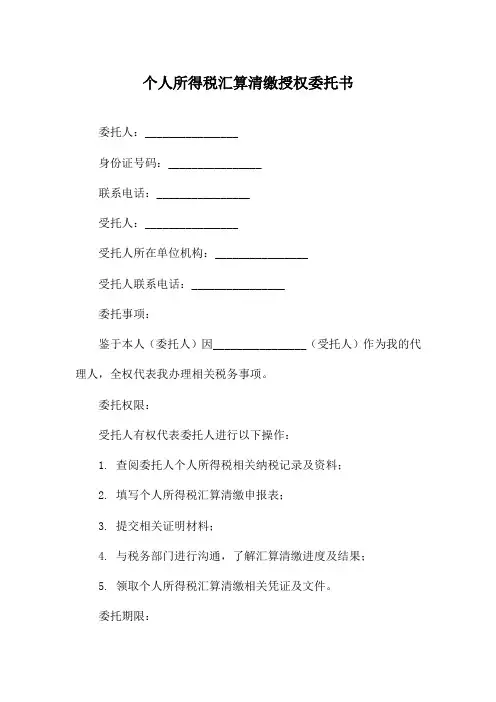 个人所得税汇算清缴授权委托书

委托人：________________

身份证号码：________________

联系电话：________________

受托人：________________

受托人所在单位机构：________________

受托人联系电话：________________

委托事项：

鉴于本人（委托人）因________________（受托人）作为我的代理人，全权代表我办理相关税务事项。

委托权限：

受托人有权代表委托人进行以下操作：

1. 查阅委托人个人所得税相关纳税记录及资料；

2. 填写个人所得税汇算清缴申报表；

3. 提交相关证明材料；

4. 与税务部门进行沟通，了解汇算清缴进度及结果；

5. 领取个人所得税汇算清缴相关凭证及文件。

委托期限：